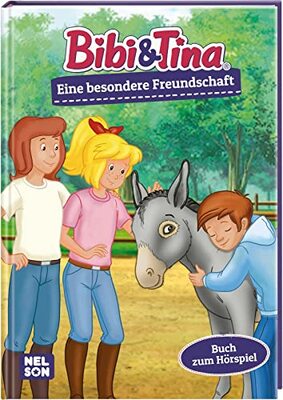 Bibi&Tina®

Eine besondere Freundschaft

Buch zum Hörspiel

NELSON